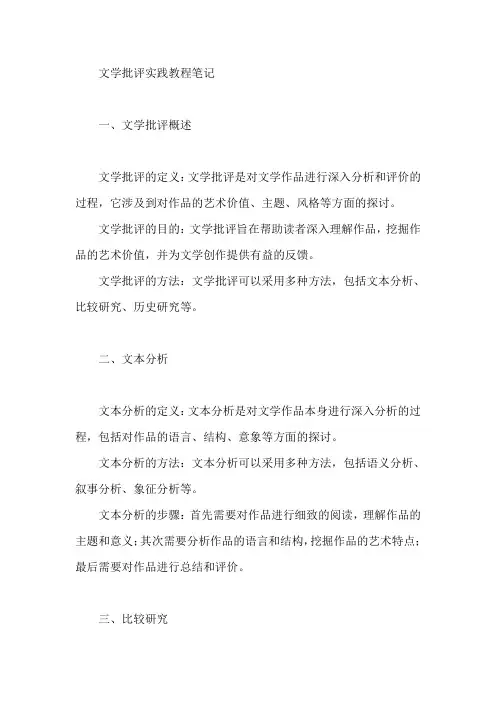 文学批评实践教程笔记

一、文学批评概述

文学批评的定义：文学批评是对文学作品进行深入分析和评价的过程，它涉及到对作品的艺术价值、主题、风格等方面的探讨。

文学批评的目的：文学批评旨在帮助读者深入理解作品，挖掘作品的艺术价值，并为文学创作提供有益的反馈。

文学批评的方法：文学批评可以采用多种方法，包括文本分析、比较研究、历史研究等。

二、文本分析

文本分析的定义：文本分析是对文学作品本身进行深入分析的过程，包括对作品的语言、结构、意象等方面的探讨。

文本分析的方法：文本分析可以采用多种方法，包括语义分析、叙事分析、象征分析等。

文本分析的步骤：首先需要对作品进行细致的阅读，理解作品的主题和意义；其次需要分析作品的语言和结构，挖掘作品的艺术特点；最后需要对作品进行总结和评价。

三、比较研究